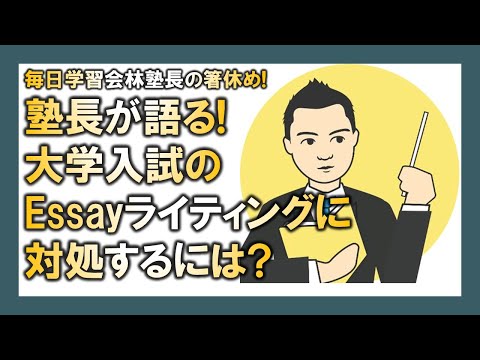 毎日学習会林塾長の箸休め!

塾長が語る!
大学入試の
Essayライティングに
対処するには?